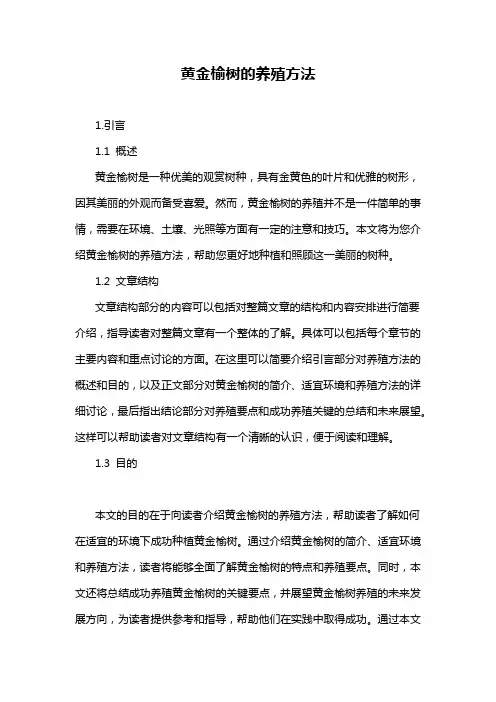 黄金榆树的养殖方法

1.引言

1.1 概述

黄金榆树是一种优美的观赏树种，具有金黄色的叶片和优雅的树形，因其美丽的外观而备受喜爱。然而，黄金榆树的养殖并不是一件简单的事情，需要在环境、土壤、光照等方面有一定的注意和技巧。本文将为您介绍黄金榆树的养殖方法，帮助您更好地种植和照顾这一美丽的树种。

1.2 文章结构

文章结构部分的内容可以包括对整篇文章的结构和内容安排进行简要介绍，指导读者对整篇文章有一个整体的了解。具体可以包括每个章节的主要内容和重点讨论的方面。在这里可以简要介绍引言部分对养殖方法的概述和目的，以及正文部分对黄金榆树的简介、适宜环境和养殖方法的详细讨论，最后指出结论部分对养殖要点和成功养殖关键的总结和未来展望。这样可以帮助读者对文章结构有一个清晰的认识，便于阅读和理解。

1.3 目的

本文的目的在于向读者介绍黄金榆树的养殖方法，帮助读者了解如何在适宜的环境下成功种植黄金榆树。通过介绍黄金榆树的简介、适宜环境和养殖方法，读者将能够全面了解黄金榆树的特点和养殖要点。同时，本文还将总结成功养殖黄金榆树的关键要点，并展望黄金榆树养殖的未来发展方向，为读者提供参考和指导，帮助他们在实践中取得成功。通过本文